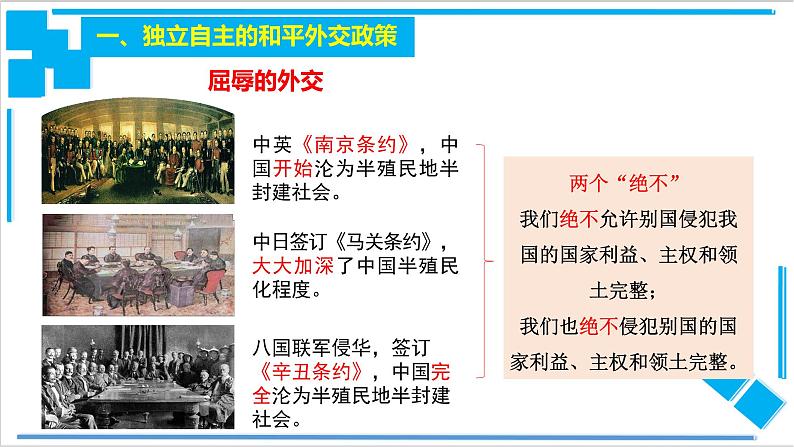 一、独立自主的和平外交政策

屈辱的外交

中英《南京条约》，中国开始沦为半殖民地半封建社会。

中日签订《马关条约》，大大加深了中国半殖民化程度。

八国联军侵华，签订《辛丑条约》，中国完全沦为半殖民地半封建社会。

两个“绝不”

我们绝不允许别国侵犯我国的国家利益、主权和领土完整；

我们也绝不侵犯别国的国家利益、主权和领土完整。